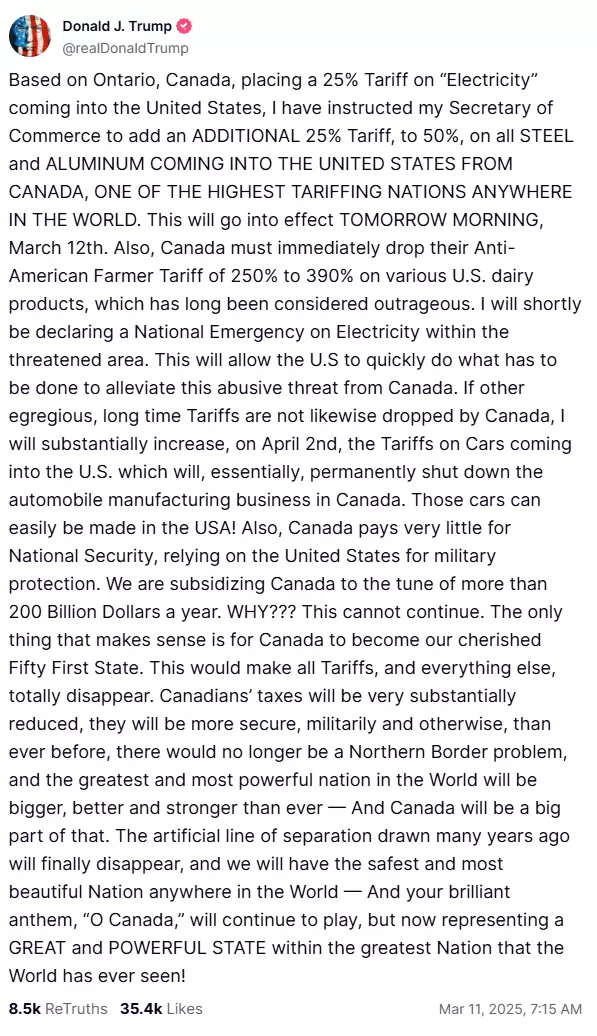 Donald J. Trump
@realDonaldTrump

Based on Ontario, Canada, placing a 25% Tariff on “Electricity” coming into the United States, I have instructed my Secretary of Commerce to add an ADDITIONAL 25% Tariff, to 50%, on all STEEL and ALUMINUM COMING INTO THE UNITED STATES FROM CANADA, ONE OF THE HIGHEST TARIFFING NATIONS ANYWHERE IN THE WORLD. This will go into effect TOMORROW MORNING, March 12th. Also, Canada must immediately drop their Anti-American Farmer Tariff of 250% to 390% on various U.S. dairy products, which has long been considered outrageous. I will shortly be declaring a National Emergency on Electricity within the threatened area. This will allow the U.S to quickly do what has to be done to alleviate this abusive threat from Canada. If other egregious, long time Tariffs are not likewise dropped by Canada, I will substantially increase, on April 2nd, the Tariffs on Cars coming into the U.S. which will, essentially, permanently shut down the automobile manufacturing business in Canada. Those cars can easily be made in the USA! Also, Canada pays very little for National Security, relying on the United States for military protection. We are subsidizing Canada to the tune of more than 200 Billion Dollars a year. WHY??? This cannot continue. The only thing that makes sense is for Canada to become our cherished Fifty First State. This would make all Tariffs, and everything else, totally disappear. Canadians’ taxes will be very substantially reduced, they will be more secure, militarily and otherwise, than ever before, there would no longer be a Northern Border problem, and the greatest and most powerful nation in the World will be bigger, better and stronger than ever — And Canada will be a big part of that. The artificial line of separation drawn many years ago will finally disappear, and we will have the safest and most beautiful Nation anywhere in the World — And your brilliant anthem, “O Canada,” will continue to play, but now representing a GREAT and POWERFUL STATE within the greatest Nation that the World has ever seen!

8.5k ReTruths 35.4k Likes Mar 11, 2025, 7:15 AM